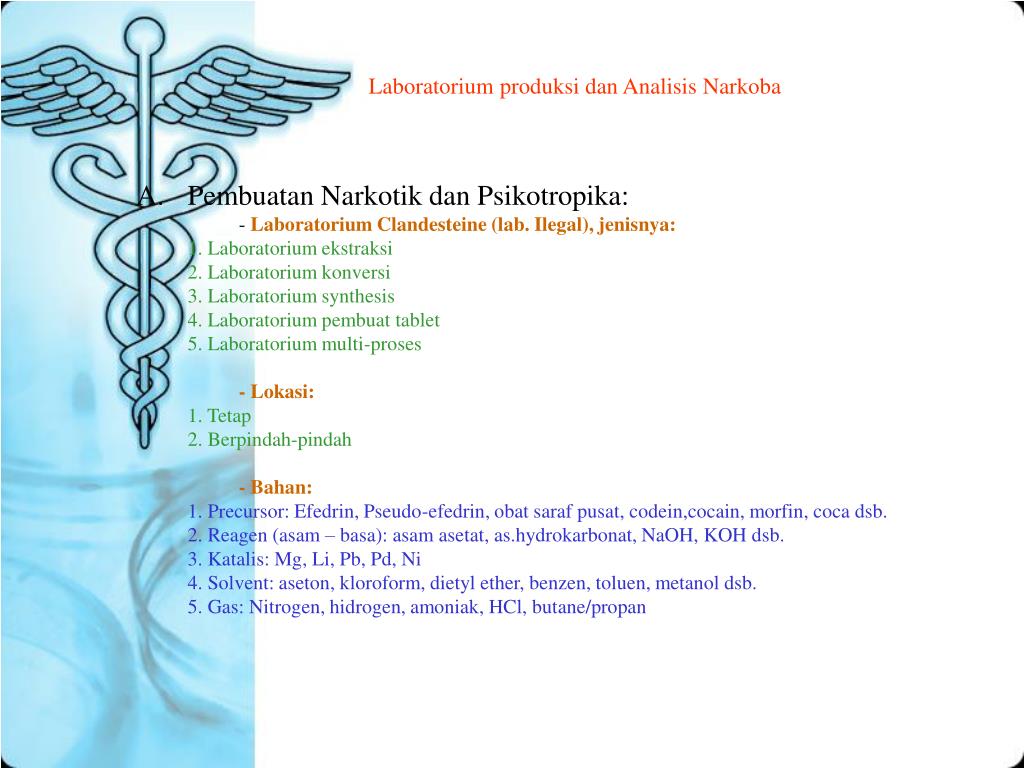 Laboratorium produksi dan Analisis Narkoba

A. Pembuatan Narkotik dan Psikotropika:

- Laboratorium Clandesteine (lab. Ilegal), jenisnya:
1. Laboratorium ekstraksi
2. Laboratorium konversi
3. Laboratorium synthesis
4. Laboratorium pembuat tablet
5. Laboratorium multi-proses

- Lokasi:
1. Tetap
2. Berpindah-pindah

- Bahan:
1. Precursor: Efedrin, Pseudo-efedrin, obat saraf pusat, codein,cocain, morfin, coca dsb.
2. Reagen (asam – basa): asam asetat, as.hydrokarbonat, NaOH, KOH dsb.
3. Katalis: Mg, Li, Pb, Pd, Ni
4. Solvent: aseton, kloroform, dietyl ether, benzen, toluen, metanol dsb.
5. Gas: Nitrogen, hidrogen, amoniak, HCl, butane/propan